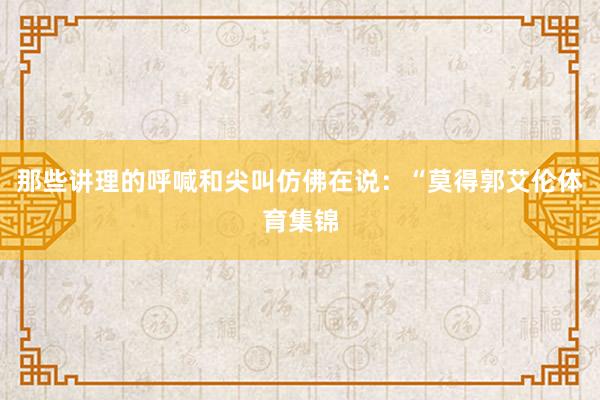 那些讲理的呼喊和尖叫仿佛在说：“莫得郭艾伦体育集锦